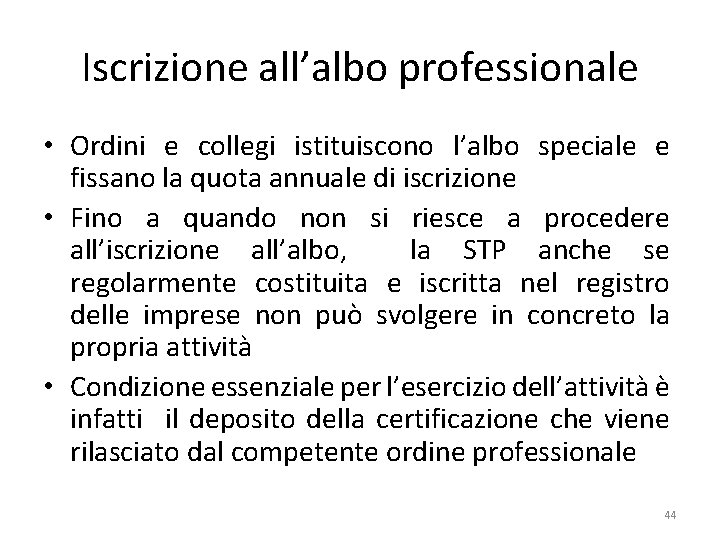 Iscrizione all'albo professionale

• Ordini e collegi istituiscono l'albo speciale e fissano la quota annuale di iscrizione
• Fino a quando non si riesce a procedere all'iscrizione all'albo, la STP anche se regolarmente costituita e iscritta nel registro delle imprese non può svolgere in concreto la propria attività
• Condizione essenziale per l'esercizio dell'attività è infatti il deposito della certificazione che viene rilasciato dal competente ordine professionale

44